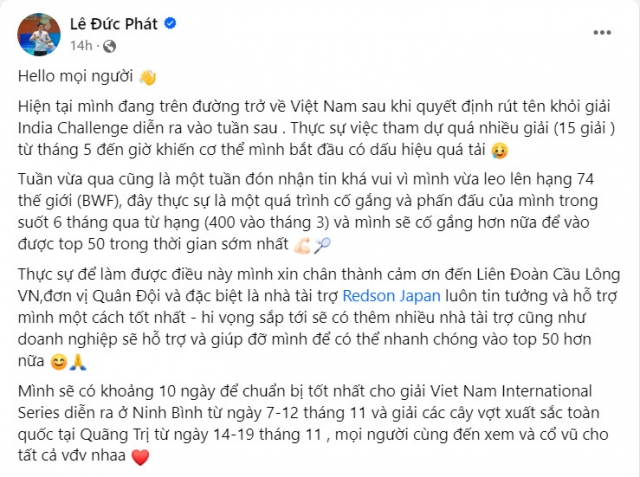 Lê Đức Phát
14h ·
...

Hello mọi người 👋

Hiện tại mình đang trên đường trở về Việt Nam sau khi quyết định rút tên khỏi giải India Challenge diễn ra vào tuần sau . Thực sự việc tham dự quá nhiều giải (15 giải ) từ tháng 5 đến giờ khiến cơ thể mình bắt đầu có dấu hiệu quá tải 😥

Tuần vừa qua cũng là một tuần đón nhận tin khá vui vì mình vừa leo lên hạng 74 thế giới (BWF), đây thực sự là một quá trình cố gắng và phấn đấu của mình trong suốt 6 tháng qua từ hạng (400 vào tháng 3) và mình sẽ cố gắng hơn nữa để vào được top 50 trong thời gian sớm nhất 💪🏸

Thực sự để làm được điều này mình xin chân thành cảm ơn đến Liên Đoàn Cầu Lông VN,đơn vị Quân Đội và đặc biệt là nhà tài trợ Redson Japan luôn tin tưởng và hỗ trợ mình một cách tốt nhất - hi vọng sắp tới sẽ có thêm nhiều nhà tài trợ cũng như doanh nghiệp sẽ hỗ trợ và giúp đỡ mình để có thể nhanh chóng vào top 50 hơn nữa 😊🙏

Mình sẽ có khoảng 10 ngày để chuẩn bị tốt nhất cho giải Viet Nam International Series diễn ra ở Ninh Bình từ ngày 7-12 tháng 11 và giải các cây vợt xuất sắc toàn quốc tại Quãng Trị từ ngày 14-19 tháng 11 , mọi người cùng đến xem và cổ vũ cho tất cả vđv nhaa ❤️